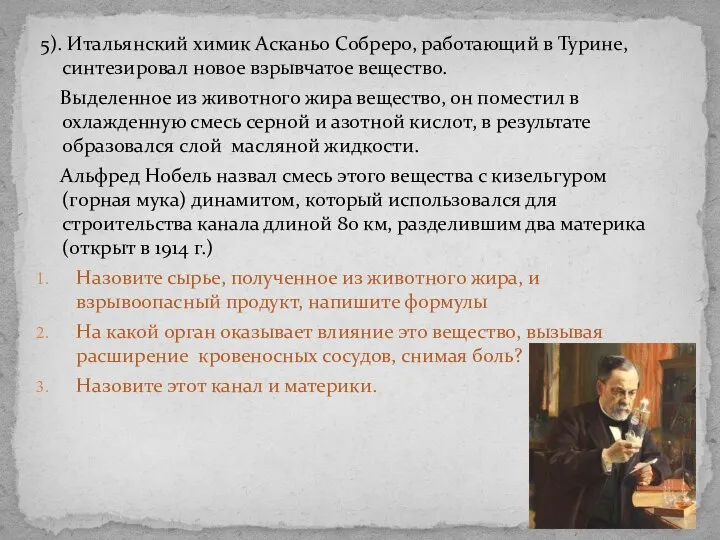 5). Итальянский химик Асканьо Собреро, работающий в Турине, синтезировал новое взрывчатое вещество.

Выделенное из животного жира вещество, он поместил в охлажденную смесь серной и азотной кислот, в результате образовался слой масляной жидкости.

Альфред Нобель назвал смесь этого вещества с кизельгуром (горная мука) динамитом, который использовался для строительства канала длиной 80 км, разделившим два материка (открыт в 1914 г.)

1. Назовите сырье, полученное из животного жира, и взрывоопасный продукт, напишите формулы
2. На какой орган оказывает влияние это вещество, вызывая расширение кровеносных сосудов, снимая боль?
3. Назовите этот канал и материки.